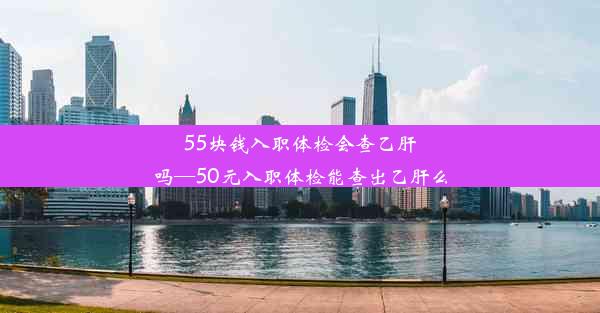 55块钱入职体检会查乙肝吗—50元入职体检能查出乙肝么